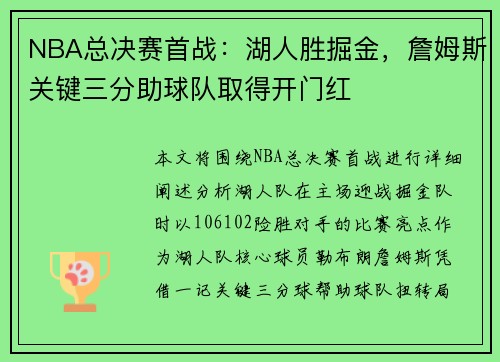 NBA总决赛首战：湖人胜掘金，詹姆斯关键三分助球队取得开门红

本文将围绕NBA总决赛首战进行详细阐述分析湖人队在主场迎战掘金队时以106102险胜对手的比赛亮点作为湖人队核心球员勒布朗詹姆斯凭借一记关键三分球帮助球队扭转局